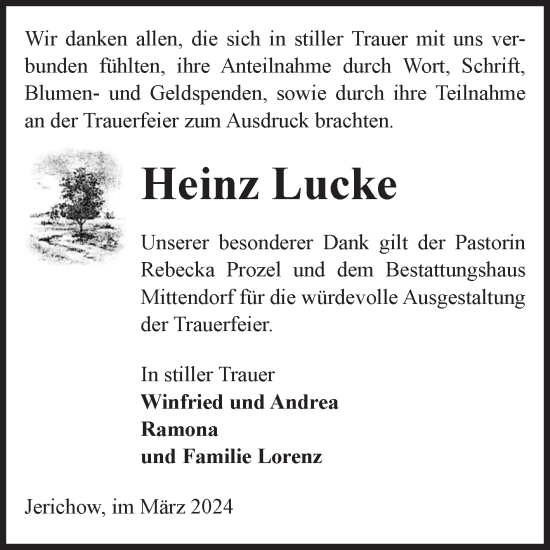 Wir danken allen, die sich in stiller Trauer mit uns verbunden fühlten, ihre Anteilnahme durch Wort, Schrift, Blumen- und Geldspenden, sowie durch ihre Teilnahme an der Trauerfeier zum Ausdruck brachten.

Heinz Lucke

Unserer besonderer Dank gilt der Pastorin Rebecka Prozel und dem Bestattungshaus Mittendorf für die würdevolle Ausgestaltung der Trauerfeier.

In stiller Trauer
Winfried und Andrea
Ramona
und Familie Lorenz

Jerichow, im März 2024